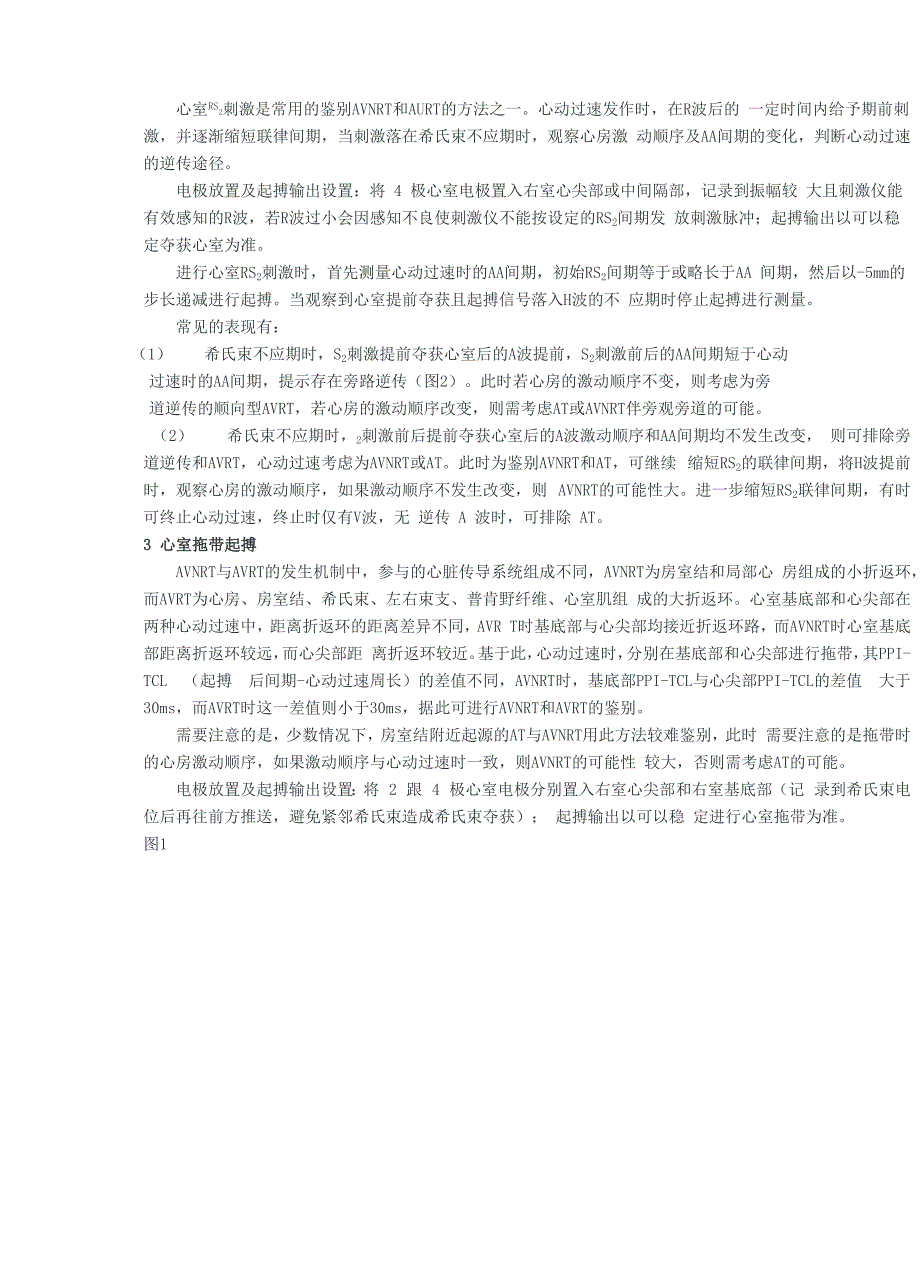 心室$^{RS_2}$刺激是常用的鉴别AVNRT和AURT的方法之一。心动过速发作时，在R波后的 一定时间内给予期前刺激，并逐渐缩短联律间期，当刺激落在希氏束不应期时，观察心房激 动顺序及AA间期的变化，判断心动过速的逆传途径。

电极放置及起搏输出设置：将 4 极心室电极置入右室心尖部或中间隔部，记录到振幅较 大且刺激仪能有效感知的R波，若R波过小会因感知不良使刺激仪不能按设定的$RS_2$间期发 放刺激脉冲；起搏输出以可以稳定夺获心室为准。

进行心室$RS_2$刺激时，首先测量心动过速时的AA间期，初始$RS_2$间期等于或略长于AA 间期，然后以-5mm的步长递减进行起搏。当观察到心室提前夺获且起搏信号落入H波的不 应期时停止起搏进行测量。

常见的表现有：

（1） 希氏束不应期时，$S_2$刺激提前夺获心室后的A波提前，$S_2$刺激前后的AA间期短于心动过速时的AA间期，提示存在旁路逆传（图2）。此时若心房的激动顺序不变，则考虑为旁道逆传的顺向型AVRT，若心房的激动顺序改变，则需考虑AT或AVNRT伴旁观旁道的可能。

（2） 希氏束不应期时，$_2$刺激前后提前夺获心室后的A波激动顺序和AA间期均不发生改变， 则可排除旁道逆传和AVRT，心动过速考虑为AVNRT或AT。此时为鉴别AVNRT和AT，可继续 缩短$RS_2$的联律间期，将H波提前时，观察心房的激动顺序，如果激动顺序不发生改变，则 AVNRT的可能性大。进一步缩短$RS_2$联律间期，有时可终止心动过速，终止时仅有V波，无 逆传 A 波时，可排除 AT。

3 心室拖带起搏

AVNRT与AVRT的发生机制中，参与的心脏传导系统组成不同，AVNRT为房室结和局部心 房组成的小折返环，而AVRT为心房、房室结、希氏束、左右束支、普肯野纤维、心室肌组 成的大折返环。心室基底部和心尖部在两种心动过速中，距离折返环的距离差异不同，AVR T时基底部与心尖部均接近折返环路，而AVNRT时心室基底部距离折返环较远，而心尖部距 离折返环较近。基于此，心动过速时，分别在基底部和心尖部进行拖带，其PPI-TCL （起搏 后间期-心动过速周长）的差值不同，AVNRT时，基底部PPI-TCL与心尖部PPI-TCL的差值 大于30ms，而AVRT时这一差值则小于30ms，据此可进行AVNRT和AVRT的鉴别。

需要注意的是，少数情况下，房室结附近起源的AT与AVNRT用此方法较难鉴别，此时 需要注意的是拖带时的心房激动顺序，如果激动顺序与心动过速时一致，则AVNRT的可能性 较大，否则需考虑AT的可能。

电极放置及起搏输出设置：将 2 跟 4 极心室电极分别置入右室心尖部和右室基底部（记 录到希氏束电位后再往前方推送，避免紧邻希氏束造成希氏束夺获）； 起搏输出以可以稳 定进行心室拖带为准。

图1